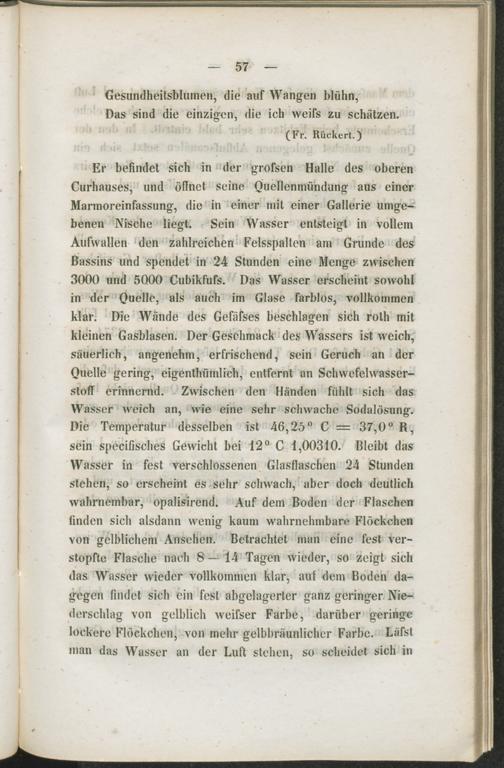 — 57 —

Gesundheitsblumen, die auf Wangen blühn,
Das sind die einzigen, die ich weifs zu schätzen.
(Fr. Rückert.)

Er befindet sich in der grofsen Halle des oberen Curhauses, und öffnet seine Quellenmündung aus einer Marmoreinfassung, die in einer mit einer Gallerie umgebenen Nische liegt. Sein Wasser entsteigt in vollem Aufwallen den zahlreichen Felsspalten am Grunde des Bassins und spendet in 24 Stunden eine Menge zwischen 3000 und 5000 Cubikfufs. Das Wasser erscheint sowohl in der Quelle, als auch im Glase farblos, vollkommen klar. Die Wände des Gefäfses beschlagen sich roth mit kleinen Gasblasen. Der Geschmack des Wassers ist weich, säuerlich, angenehm, erfrischend, sein Geruch an der Quelle gering, eigenthümlich, entfernt an Schwefelwasserstoff erinnernd. Zwischen den Händen fühlt sich das Wasser weich an, wie eine sehr schwache Sodalösung. Die Temperatur desselben ist 46,25° C = 37,0° R, sein specifisches Gewicht bei 12° C 1,00310. Bleibt das Wasser in fest verschlossenen Glasflaschen 24 Stunden stehen, so erscheint es sehr schwach, aber doch deutlich wahrnembar, opalisirend. Auf dem Boden der Flaschen finden sich alsdann wenig kaum wahrnehmbare Flöckchen von gelblichem Ansehen. Betrachtet man eine fest verstopfte Flasche nach 8 — 14 Tagen wieder, so zeigt sich das Wasser wieder vollkommen klar, auf dem Boden dagegen findet sich ein fest abgelagerter ganz geringer Niederschlag von gelblich weifser Farbe, darüber geringe lockere Flöckchen, von mehr gelbbräunlicher Farbe. Läfst man das Wasser an der Luft stehen, so scheidet sich in